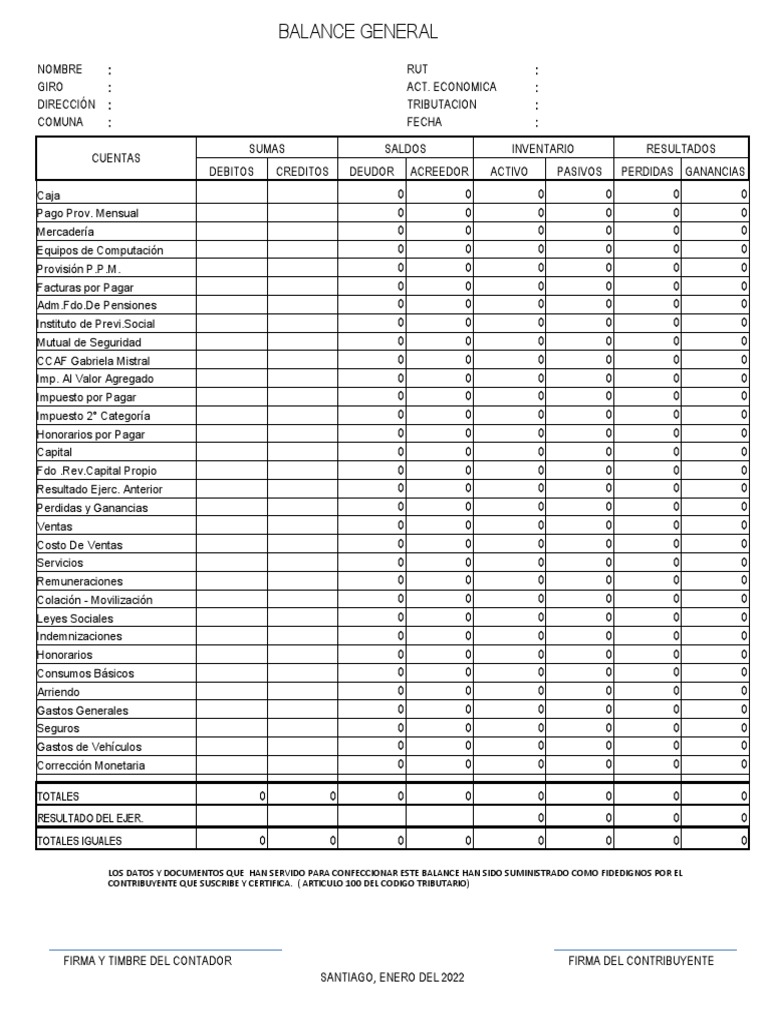 BALANCE GENERAL

NOMBRE :
GIRO :
DIRECCIÓN :
COMUNA :

RUT :
ACT. ECONOMICA :
TRIBUTACION :
FECHA :

| CUENTAS | SUMAS DEBITOS | SUMAS CREDITOS | SALDOS DEUDOR | SALDOS ACREEDOR | INVENTARIO ACTIVO | INVENTARIO PASIVOS | RESULTADOS PERDIDAS | RESULTADOS GANANCIAS |
|---|---|---|---|---|---|---|---|---|
| Caja | | | 0 | 0 | 0 | 0 | 0 | 0 |
| Pago Prov. Mensual | | | 0 | 0 | 0 | 0 | 0 | 0 |
| Mercadería | | | 0 | 0 | 0 | 0 | 0 | 0 |
| Equipos de Computación | | | 0 | 0 | 0 | 0 | 0 | 0 |
| Provisión P.P.M. | | | 0 | 0 | 0 | 0 | 0 | 0 |
| Facturas por Pagar | | | 0 | 0 | 0 | 0 | 0 | 0 |
| Adm.Fdo.De Pensiones | | | 0 | 0 | 0 | 0 | 0 | 0 |
| Instituto de Previ.Social | | | 0 | 0 | 0 | 0 | 0 | 0 |
| Mutual de Seguridad | | | 0 | 0 | 0 | 0 | 0 | 0 |
| CCAF Gabriela Mistral | | | 0 | 0 | 0 | 0 | 0 | 0 |
| Imp. Al Valor Agregado | | | 0 | 0 | 0 | 0 | 0 | 0 |
| Impuesto por Pagar | | | 0 | 0 | 0 | 0 | 0 | 0 |
| Impuesto 2° Categoría | | | 0 | 0 | 0 | 0 | 0 | 0 |
| Honorarios por Pagar | | | 0 | 0 | 0 | 0 | 0 | 0 |
| Capital | | | 0 | 0 | 0 | 0 | 0 | 0 |
| Fdo .Rev.Capital Propio | | | 0 | 0 | 0 | 0 | 0 | 0 |
| Resultado Ejerc. Anterior | | | 0 | 0 | 0 | 0 | 0 | 0 |
| Perdidas y Ganancias | | | 0 | 0 | 0 | 0 | 0 | 0 |
| Ventas | | | 0 | 0 | 0 | 0 | 0 | 0 |
| Costo De Ventas | | | 0 | 0 | 0 | 0 | 0 | 0 |
| Servicios | | | 0 | 0 | 0 | 0 | 0 | 0 |
| Remuneraciones | | | 0 | 0 | 0 | 0 | 0 | 0 |
| Colación - Movilización | | | 0 | 0 | 0 | 0 | 0 | 0 |
| Leyes Sociales | | | 0 | 0 | 0 | 0 | 0 | 0 |
| Indemnizaciones | | | 0 | 0 | 0 | 0 | 0 | 0 |
| Honorarios | | | 0 | 0 | 0 | 0 | 0 | 0 |
| Consumos Básicos | | | 0 | 0 | 0 | 0 | 0 | 0 |
| Arriendo | | | 0 | 0 | 0 | 0 | 0 | 0 |
| Gastos Generales | | | 0 | 0 | 0 | 0 | 0 | 0 |
| Seguros | | | 0 | 0 | 0 | 0 | 0 | 0 |
| Gastos de Vehículos | | | 0 | 0 | 0 | 0 | 0 | 0 |
| Corrección Monetaria | | | 0 | 0 | 0 | 0 | 0 | 0 |
| TOTALES | 0 | 0 | 0 | 0 | 0 | 0 | 0 | 0 |
| RESULTADO DEL EJER. | | | | | 0 | 0 | 0 | 0 |
| TOTALES IGUALES | 0 | 0 | 0 | 0 | 0 | 0 | 0 | 0 |

LOS DATOS Y DOCUMENTOS QUE HAN SERVIDO PARA CONFECCIONAR ESTE BALANCE HAN SIDO SUMINISTRADO COMO FIDEDIGNOS POR EL CONTRIBUYENTE QUE SUSCRIBE Y CERTIFICA. ( ARTICULO 100 DEL CODIGO TRIBUTARIO)

FIRMA Y TIMBRE DEL CONTADOR

FIRMA DEL CONTRIBUYENTE

SANTIAGO, ENERO DEL 2022